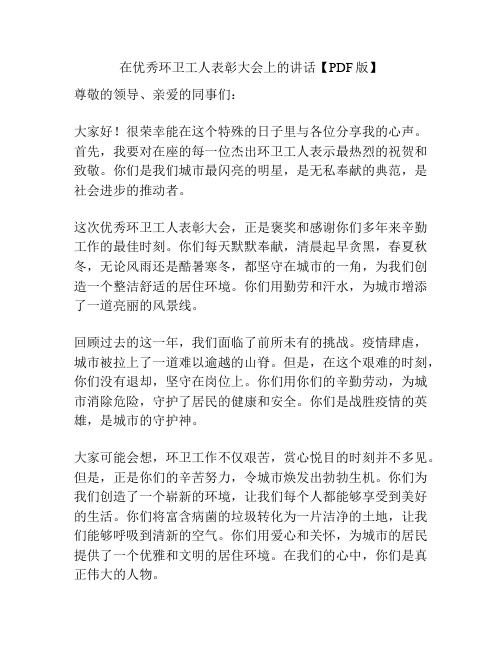 在优秀环卫工人表彰大会上的讲话【PDF版】

尊敬的领导、亲爱的同事们：

大家好！很荣幸能在这个特殊的日子里与各位分享我的心声。首先，我要对在座的每一位杰出环卫工人表示最热烈的祝贺和致敬。你们是我们城市最闪亮的明星，是无私奉献的典范，是社会进步的推动者。

这次优秀环卫工人表彰大会，正是褒奖和感谢你们多年来辛勤工作的最佳时刻。你们每天默默奉献，清晨起早贪黑，春夏秋冬，无论风雨还是酷暑寒冬，都坚守在城市的一角，为我们创造一个整洁舒适的居住环境。你们用勤劳和汗水，为城市增添了一道亮丽的风景线。

回顾过去的这一年，我们面临了前所未有的挑战。疫情肆虐，城市被拉上了一道难以逾越的山脊。但是，在这个艰难的时刻，你们没有退却，坚守在岗位上。你们用你们的辛勤劳动，为城市消除危险，守护了居民的健康和安全。你们是战胜疫情的英雄，是城市的守护神。

大家可能会想，环卫工作不仅艰苦，赏心悦目的时刻并不多见。但是，正是你们的辛苦努力，令城市焕发出勃勃生机。你们为我们创造了一个崭新的环境，让我们每个人都能够享受到美好的生活。你们将富含病菌的垃圾转化为一片洁净的土地，让我们能够呼吸到清新的空气。你们用爱心和关怀，为城市的居民提供了一个优雅和文明的居住环境。在我们的心中，你们是真正伟大的人物。